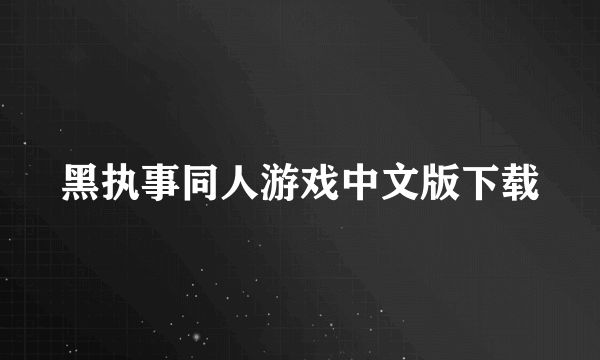 黑执事同人游戏中文版下载